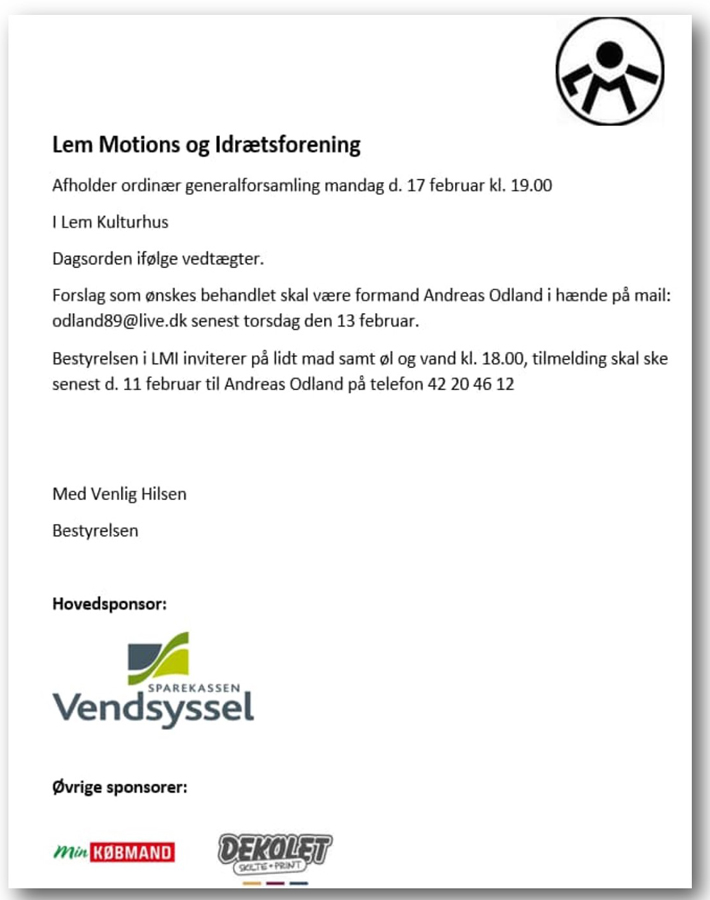 Lem Motions og Idrætsforening

Afholder ordinær generalforsamling mandag d. 17 februar kl. 19.00

I Lem Kulturhus

Dagsorden ifølge vedtægter.

Forslag som ønskes behandlet skal være formand Andreas Odland i hænde på mail: odland89@live.dk senest torsdag den 13 februar.

Bestyrelsen i LMI inviterer på lidt mad samt øl og vand kl. 18.00, tilmelding skal ske senest d. 11 februar til Andreas Odland på telefon 42 20 46 12

Med Venlig Hilsen

Bestyrelsen

Hovedsponsor:

SPAREKASSEN
Vendsyssel

Øvrige sponsorer:

Min KØBMAND

DEKOLET
SKILTE + PRINT